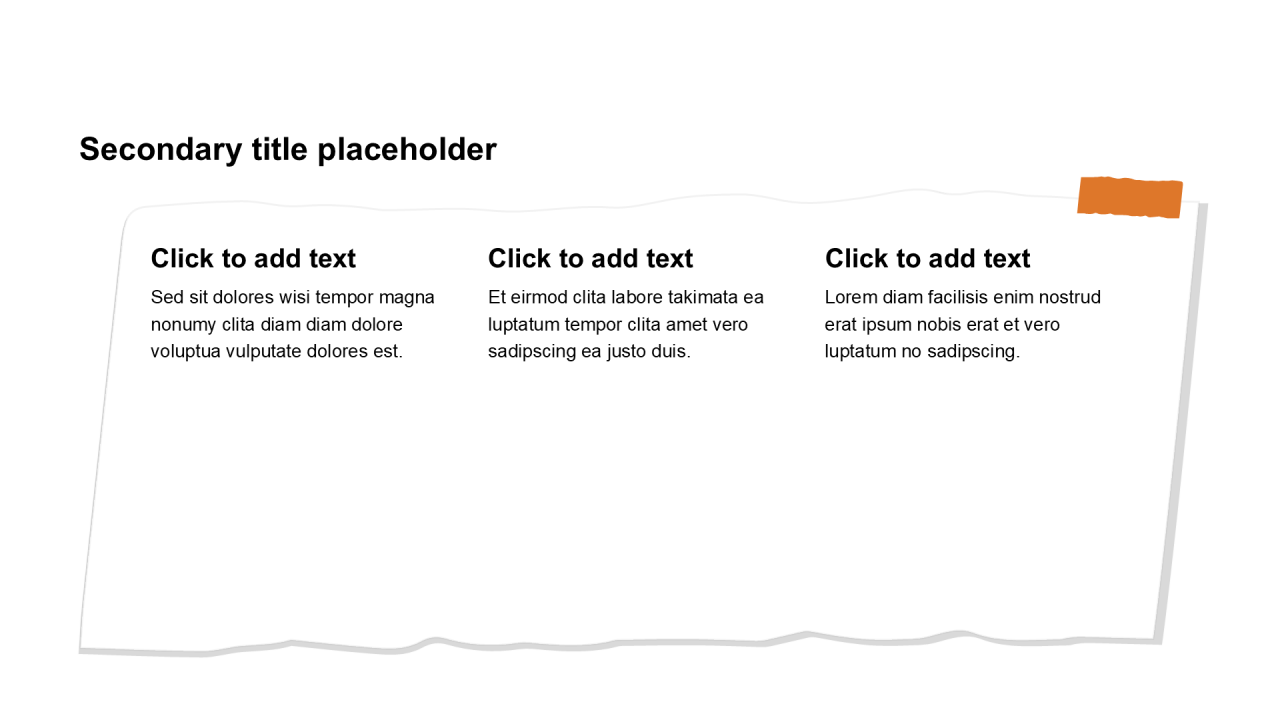 Secondary title placeholder

Click to add text

Sed sit dolores wisi tempor magna nonumy clita diam diam dolore voluptua vulputate dolores est.

Click to add text

Et eirmod clita labore takimata ea luptatum tempor clita amet vero sadipscing ea justo duis.

Click to add text

Lorem diam facilisis enim nostrud erat ipsum nobis erat et vero luptatum no sadipscing.